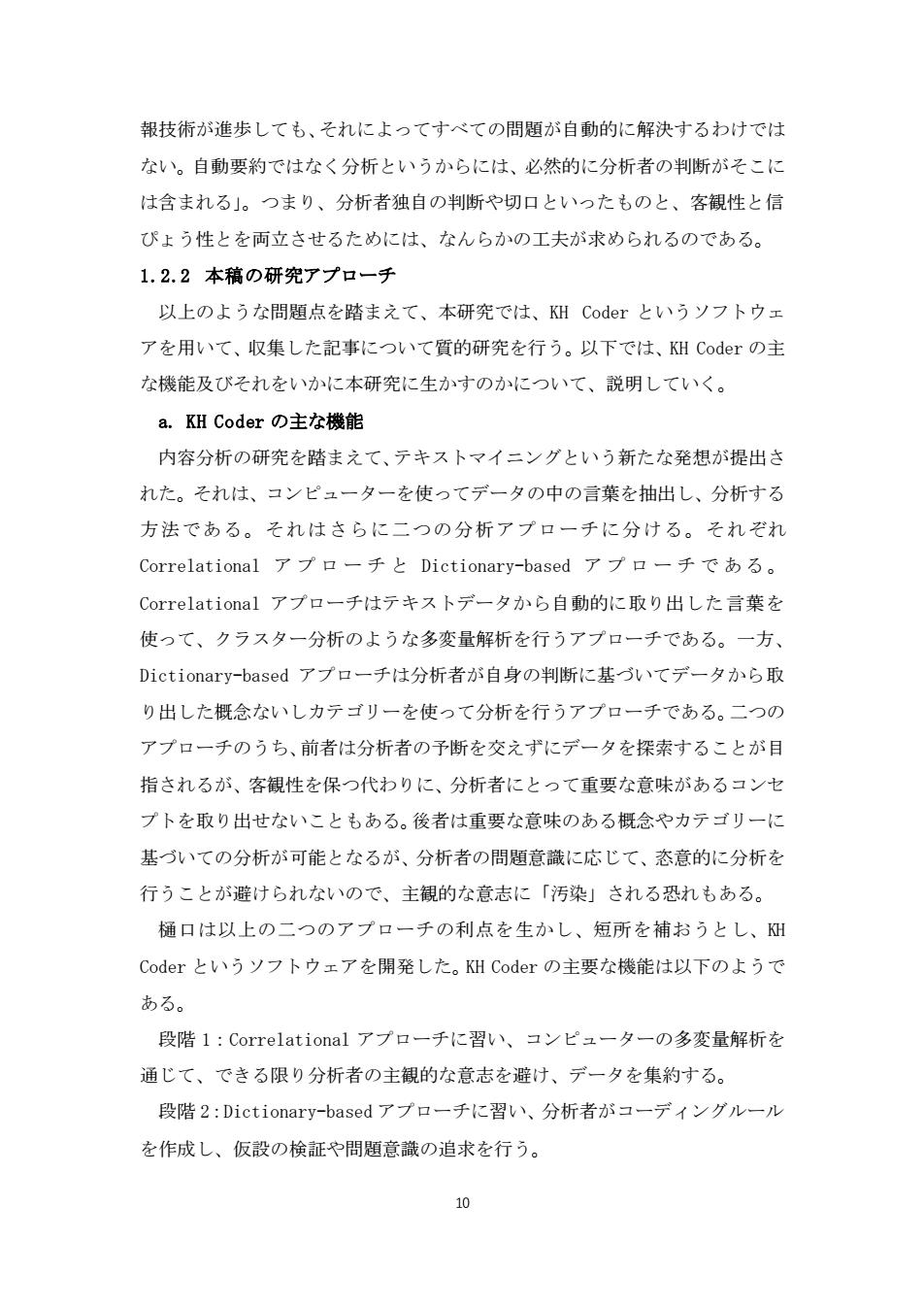 報技術が進歩しても、それによってすべての問題が自動的に解決するわけではない。自動要約ではなく分析というからには、必然的に分析者の判断がそこには含まれる」。つまり、分析者独自の判断や切口といったものと、客観性と信ぴょう性とを両立させるためには、なんらかの工夫が求められるのである。

1.2.2 本稿の研究アプローチ

以上のような問題点を踏まえて、本研究では、KH Coder というソフトウェアを用いて、収集した記事について質的研究を行う。以下では、KH Coder の主な機能及びそれをいかに本研究に生かすのかについて、説明していく。

a. KH Coder の主な機能

内容分析の研究を踏まえて、テキストマイニングという新たな発想が提出された。それは、コンピューターを使ってデータの中の言葉を抽出し、分析する方法である。それはさらに二つの分析アプローチに分ける。それぞれ Correlational アプローチと Dictionary-based アプローチである。Correlational アプローチはテキストデータから自動的に取り出した言葉を使って、クラスター分析のような多変量解析を行うアプローチである。一方、Dictionary-based アプローチは分析者が自身の判断に基づいてデータから取り出した概念ないしカテゴリーを使って分析を行うアプローチである。二つのアプローチのうち、前者は分析者の予断を交えずにデータを探索することが目指されるが、客観性を保つ代わりに、分析者にとって重要な意味があるコンセプトを取り出せないこともある。後者は重要な意味のある概念やカテゴリーに基づいての分析が可能となるが、分析者の問題意識に応じて、恣意的に分析を行うことが避けられないので、主観的な意志に「汚染」される恐れもある。

樋口は以上の二つのアプローチの利点を生かし、短所を補おうとし、KH Coder というソフトウェアを開発した。KH Coder の主要な機能は以下のようである。

段階 1：Correlational アプローチに習い、コンピューターの多変量解析を通じて、できる限り分析者の主観的な意志を避け、データを集約する。

段階 2：Dictionary-based アプローチに習い、分析者がコーディングルールを作成し、仮設の検証や問題意識の追求を行う。

10